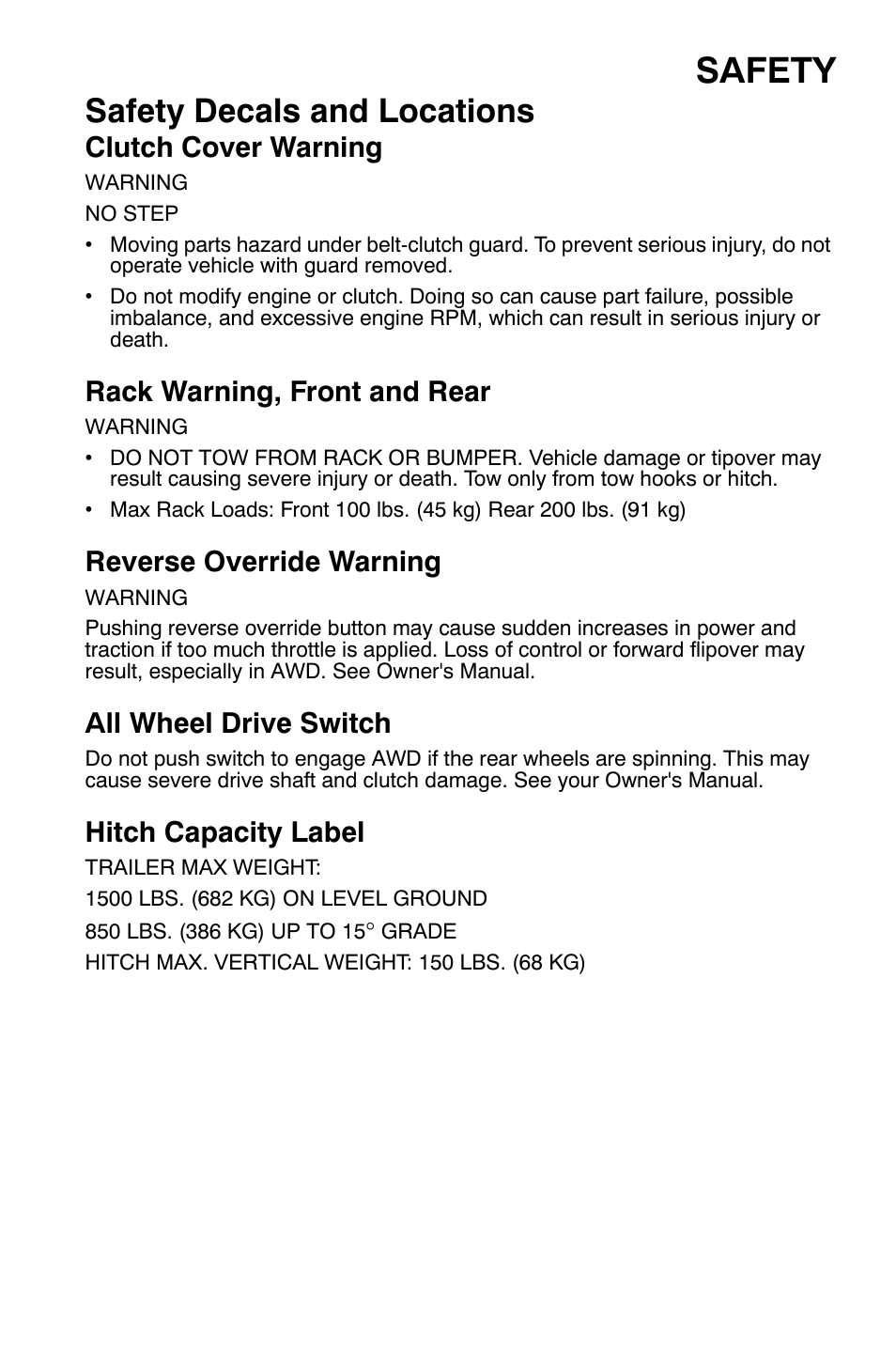 SAFETY

Safety Decals and Locations

Clutch Cover Warning

WARNING

NO STEP

• Moving parts hazard under belt-clutch guard. To prevent serious injury, do not operate vehicle with guard removed.

• Do not modify engine or clutch. Doing so can cause part failure, possible imbalance, and excessive engine RPM, which can result in serious injury or death.

Rack Warning, Front and Rear

WARNING

• DO NOT TOW FROM RACK OR BUMPER. Vehicle damage or tipover may result causing severe injury or death. Tow only from tow hooks or hitch.

• Max Rack Loads: Front 100 lbs. (45 kg) Rear 200 lbs. (91 kg)

Reverse Override Warning

WARNING

Pushing reverse override button may cause sudden increases in power and traction if too much throttle is applied. Loss of control or forward flipover may result, especially in AWD. See Owner's Manual.

All Wheel Drive Switch

Do not push switch to engage AWD if the rear wheels are spinning. This may cause severe drive shaft and clutch damage. See your Owner's Manual.

Hitch Capacity Label

TRAILER MAX WEIGHT:

1500 LBS. (682 KG) ON LEVEL GROUND

850 LBS. (386 KG) UP TO 15° GRADE

HITCH MAX. VERTICAL WEIGHT: 150 LBS. (68 KG)